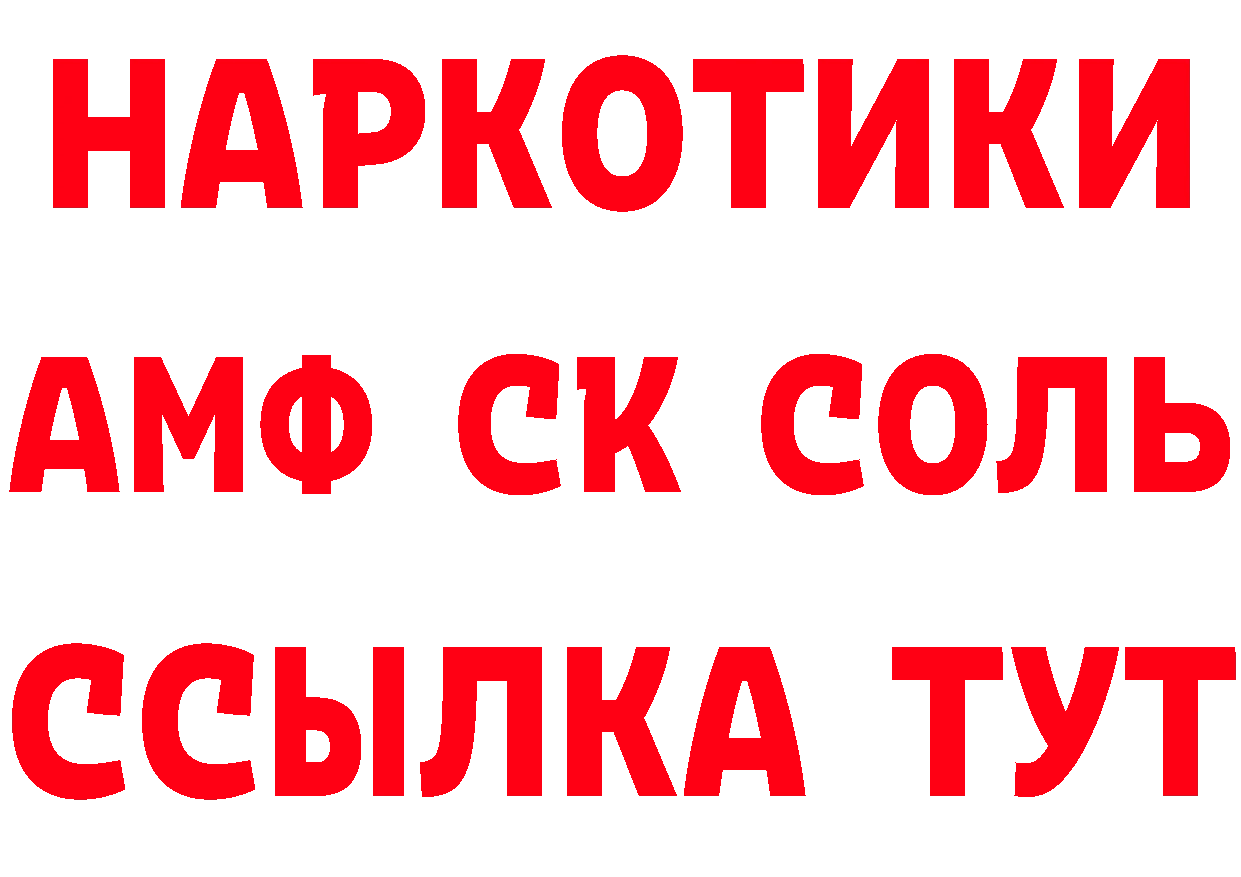 НАРКОТИКИ
АМФ СК СОЛЬ
ССЫЛКА ТУТ